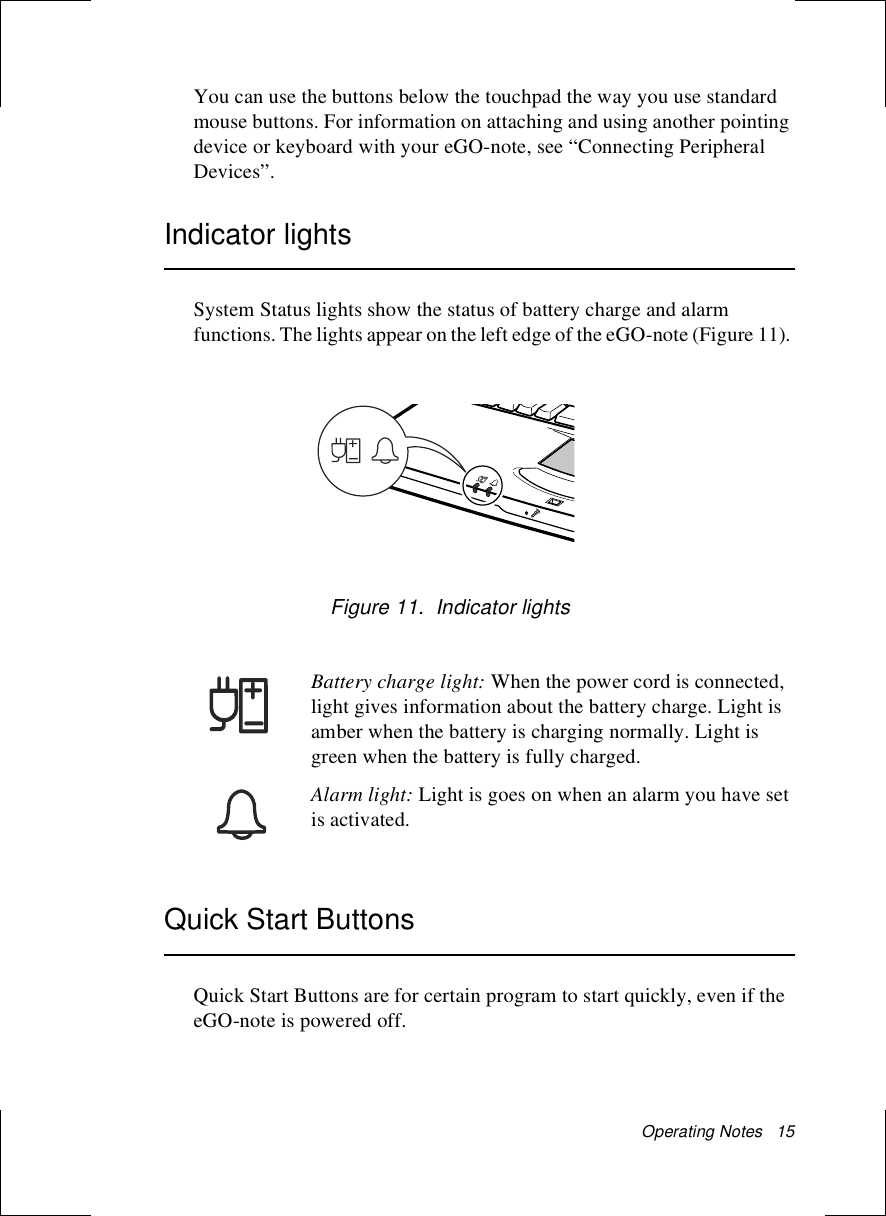 You can use the buttons below the touchpad the way you use standard mouse buttons. For information on attaching and using another pointing device or keyboard with your eGO-note, see “Connecting Peripheral Devices”.

Indicator lights

System Status lights show the status of battery charge and alarm functions. The lights appear on the left edge of the eGO-note (Figure 11).

Figure 11.  Indicator lights

Battery charge light: When the power cord is connected, light gives information about the battery charge. Light is amber when the battery is charging normally. Light is green when the battery is fully charged.

Alarm light: Light is goes on when an alarm you have set is activated.

Quick Start Buttons

Quick Start Buttons are for certain program to start quickly, even if the eGO-note is powered off.

Operating Notes   15